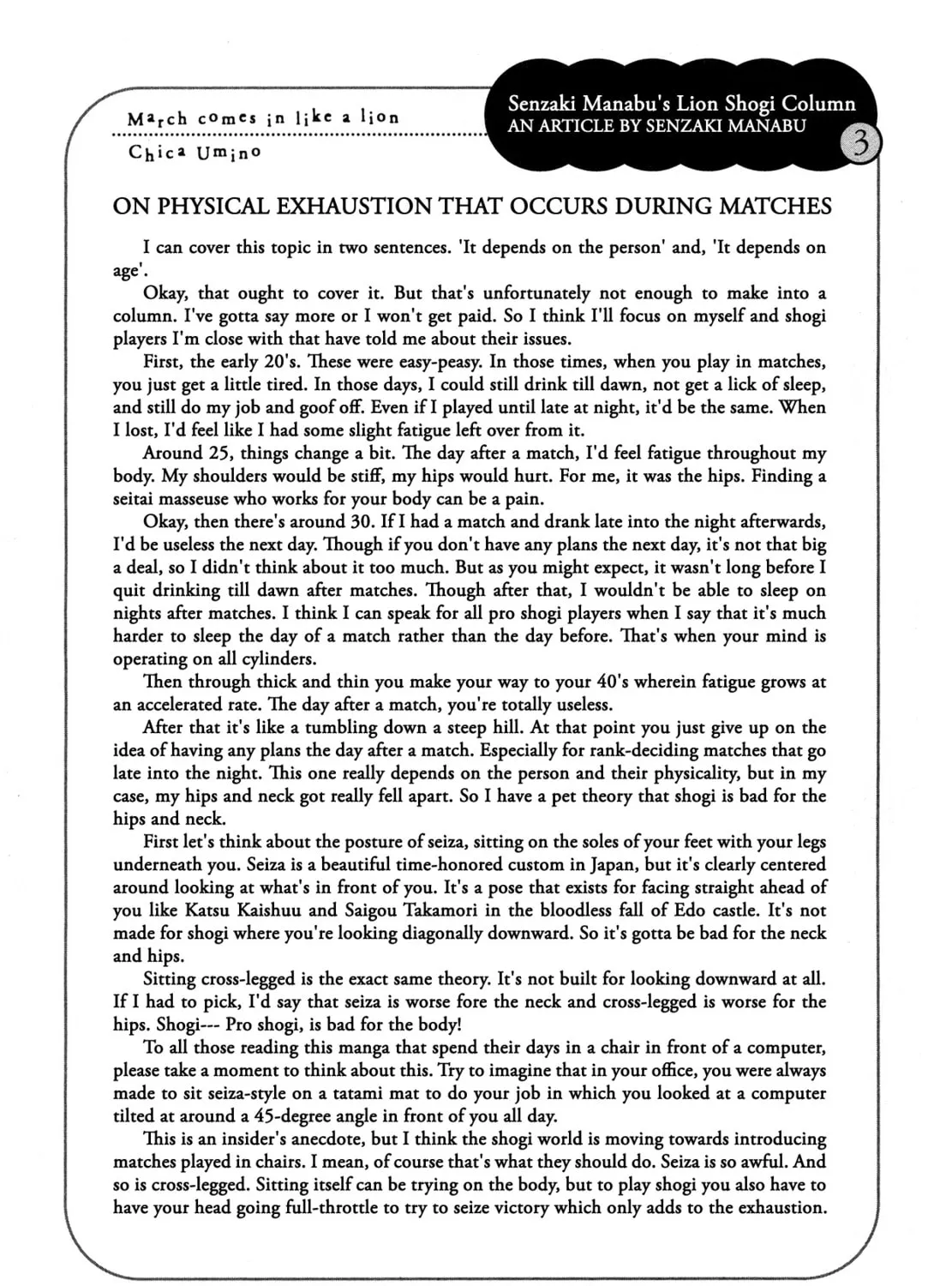 March comes in like a lion
Chica Umino

Senzaki Manabu's Lion Shogi Column
AN ARTICLE BY SENZAKI MANABU
3

ON PHYSICAL EXHAUSTION THAT OCCURS DURING MATCHES

I can cover this topic in two sentences. 'It depends on the person' and, 'It depends on age'.

Okay, that ought to cover it. But that's unfortunately not enough to make into a column. I've gotta say more or I won't get paid. So I think I'll focus on myself and shogi players I'm close with that have told me about their issues.

First, the early 20's. These were easy-peasy. In those times, when you play in matches, you just get a little tired. In those days, I could still drink till dawn, not get a lick of sleep, and still do my job and goof off. Even if I played until late at night, it'd be the same. When I lost, I'd feel like I had some slight fatigue left over from it.

Around 25, things change a bit. The day after a match, I'd feel fatigue throughout my body. My shoulders would be stiff, my hips would hurt. For me, it was the hips. Finding a seitai masseuse who works for your body can be a pain.

Okay, then there's around 30. If I had a match and drank late into the night afterwards, I'd be useless the next day. Though if you don't have any plans the next day, it's not that big a deal, so I didn't think about it too much. But as you might expect, it wasn't long before I quit drinking till dawn after matches. Though after that, I wouldn't be able to sleep on nights after matches. I think I can speak for all pro shogi players when I say that it's much harder to sleep the day of a match rather than the day before. That's when your mind is operating on all cylinders.

Then through thick and thin you make your way to your 40's wherein fatigue grows at an accelerated rate. The day after a match, you're totally useless.

After that it's like a tumbling down a steep hill. At that point you just give up on the idea of having any plans the day after a match. Especially for rank-deciding matches that go late into the night. This one really depends on the person and their physicality, but in my case, my hips and neck got really fell apart. So I have a pet theory that shogi is bad for the hips and neck.

First let's think about the posture of seiza, sitting on the soles of your feet with your legs underneath you. Seiza is a beautiful time-honored custom in Japan, but it's clearly centered around looking at what's in front of you. It's a pose that exists for facing straight ahead of you like Katsu Kaishuu and Saigou Takamori in the bloodless fall of Edo castle. It's not made for shogi where you're looking diagonally downward. So it's gotta be bad for the neck and hips.

Sitting cross-legged is the exact same theory. It's not built for looking downward at all. If I had to pick, I'd say that seiza is worse fore the neck and cross-legged is worse for the hips. Shogi--- Pro shogi, is bad for the body!

To all those reading this manga that spend their days in a chair in front of a computer, please take a moment to think about this. Try to imagine that in your office, you were always made to sit seiza-style on a tatami mat to do your job in which you looked at a computer tilted at around a 45-degree angle in front of you all day.

This is an insider's anecdote, but I think the shogi world is moving towards introducing matches played in chairs. I mean, of course that's what they should do. Seiza is so awful. And so is cross-legged. Sitting itself can be trying on the body, but to play shogi you also have to have your head going full-throttle to try to seize victory which only adds to the exhaustion.